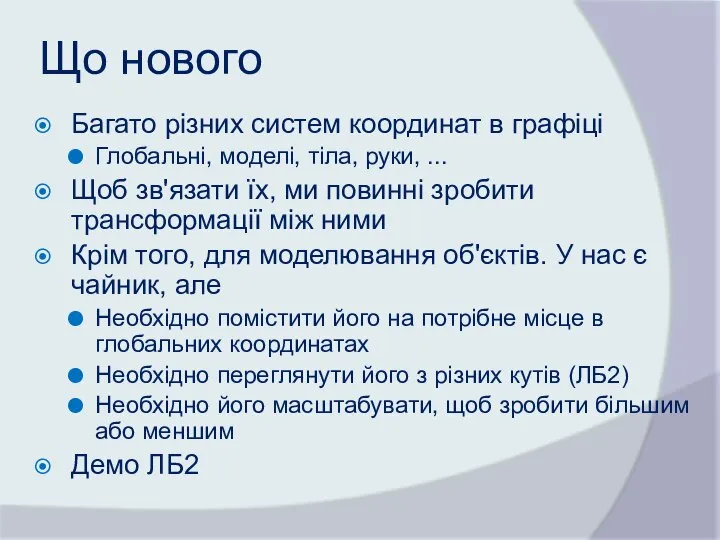 Що нового

Багато різних систем координат в графіці

Глобальні, моделі, тіла, руки, ...

Щоб зв'язати їх, ми повинні зробити трансформації між ними

Крім того, для моделювання об'єктів. У нас є чайник, але

Необхідно помістити його на потрібне місце в глобальних координатах

Необхідно переглянути його з різних кутів (ЛБ2)

Необхідно його масштабувати, щоб зробити більшим або меншим

Демо ЛБ2